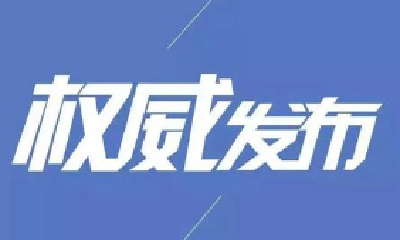 权威发布